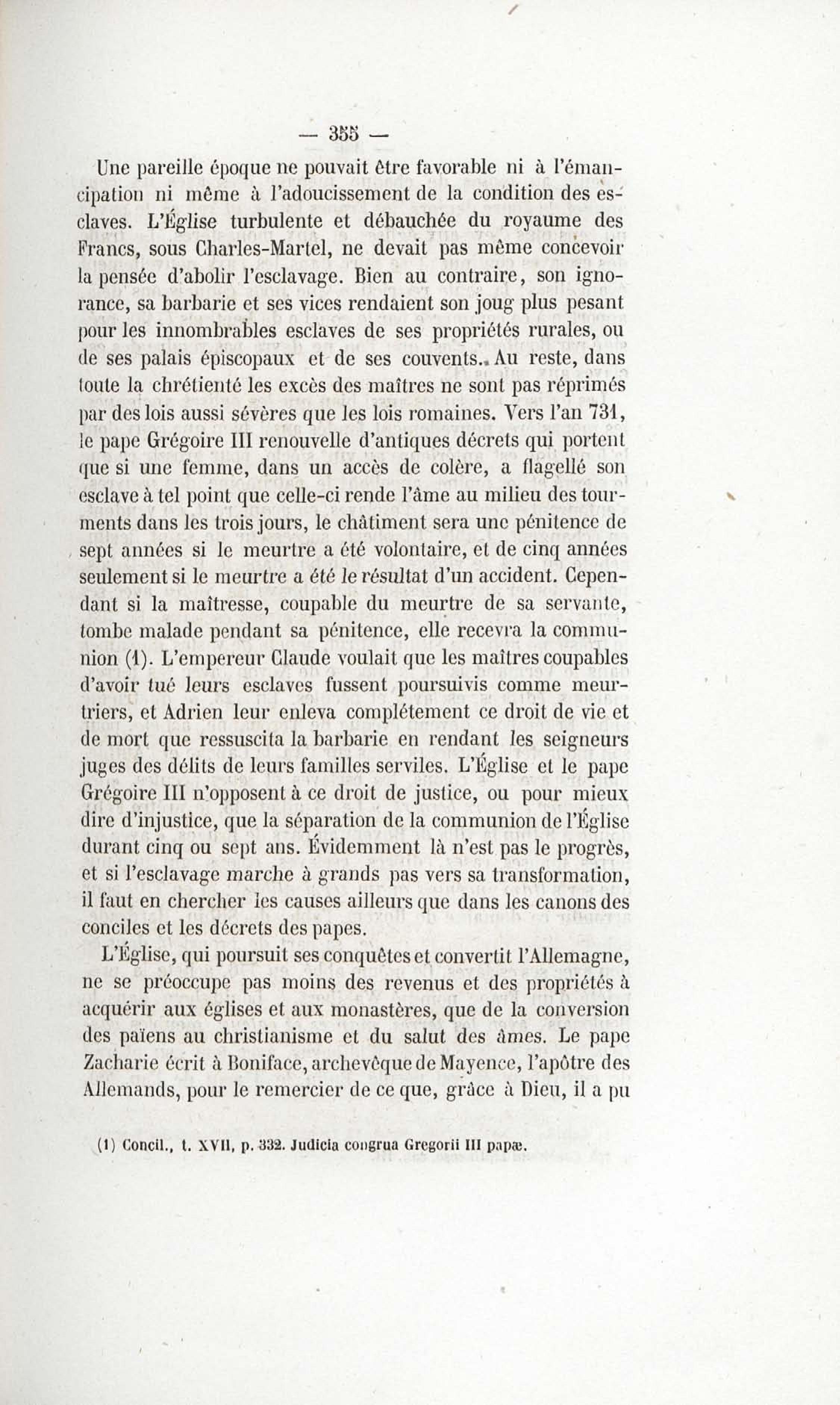 — 355 —

Une pareille époque ne pouvait être favorable ni à l'émancipation ni même à l'adoucissement de la condition des esclaves. L'Église turbulente et débauchée du royaume des Francs, sous Charles-Martel, ne devait pas même concevoir la pensée d'abolir l'esclavage. Bien au contraire, son ignorance, sa barbarie et ses vices rendaient son joug plus pesant pour les innombrables esclaves de ses propriétés rurales, ou de ses palais épiscopaux et de ses couvents. Au reste, dans toute la chrétienté les excès des maîtres ne sont pas réprimés par des lois aussi sévères que les lois romaines. Vers l'an 731, le pape Grégoire III renouvelle d'antiques décrets qui portent que si une femme, dans un accès de colère, a flagellé son esclave à tel point que celle-ci rende l'âme au milieu des tourments dans les trois jours, le châtiment sera une pénitence de sept années si le meurtre a été volontaire, et de cinq années seulement si le meurtre a été le résultat d'un accident. Cependant si la maîtresse, coupable du meurtre de sa servante, tombe malade pendant sa pénitence, elle recevra la communion (1). L'empereur Claude voulait que les maîtres coupables d'avoir tué leurs esclaves fussent poursuivis comme meurtriers, et Adrien leur enleva complétement ce droit de vie et de mort que ressuscita la barbarie en rendant les seigneurs juges des délits de leurs familles serviles. L'Église et le pape Grégoire III n'opposent à ce droit de justice, ou pour mieux dire d'injustice, que la séparation de la communion de l'Église durant cinq ou sept ans. Évidemment là n'est pas le progrès, et si l'esclavage marche à grands pas vers sa transformation, il faut en chercher les causes ailleurs que dans les canons des conciles et les décrets des papes.

L'Église, qui poursuit ses conquêtes et convertit l'Allemagne, ne se préoccupe pas moins des revenus et des propriétés à acquérir aux églises et aux monastères, que de la conversion des païens au christianisme et du salut des âmes. Le pape Zacharie écrit à Boniface, archevêque de Mayence, l'apôtre des Allemands, pour le remercier de ce que, grâce à Dieu, il a pu

(1) Concil., t. XVII, p. 332. Judicia congrua Gregorii III papæ.